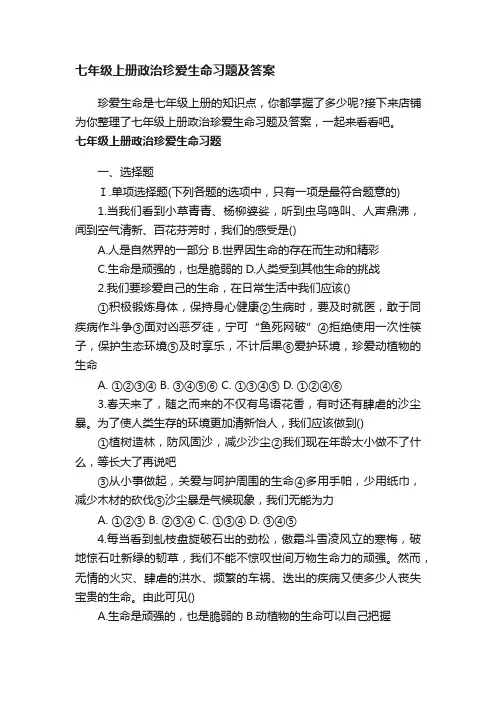 七年级上册政治珍爱生命习题及答案

珍爱生命是七年级上册的知识点，你都掌握了多少呢?接下来店铺为你整理了七年级上册政治珍爱生命习题及答案，一起来看看吧。

七年级上册政治珍爱生命习题

一、选择题

Ⅰ.单项选择题(下列各题的选项中，只有一项是最符合题意的)

1.当我们看到小草青青、杨柳婆娑，听到虫鸟鸣叫、人声鼎沸，闻到空气清新、百花芬芳时，我们的感受是()

A.人是自然界的一部分 B.世界因生命的存在而生动和精彩

C.生命是顽强的，也是脆弱的 D.人类受到其他生命的挑战

2.我们要珍爱自己的生命，在日常生活中我们应该()

①积极锻炼身体，保持身心健康②生病时，要及时就医，敢于同疾病作斗争③面对凶恶歹徒，宁可“鱼死网破”④拒绝使用一次性筷子，保护生态环境⑤及时享乐，不计后果⑥爱护环境，珍爱动植物的生命

A. ①②③④ B. ③④⑤⑥ C. ①③④⑤ D. ①②④⑥

3.春天来了，随之而来的不仅有鸟语花香，有时还有肆虐的沙尘暴。为了使人类生存的环境更加清新怡人，我们应该做到()

①植树造林，防风固沙，减少沙尘②我们现在年龄太小做不了什么，等长大了再说吧

③从小事做起，关爱与呵护周围的生命④多用手帕，少用纸巾，减少木材的砍伐⑤沙尘暴是气候现象，我们无能为力

A. ①②③ B. ②③④ C. ①③④ D. ③④⑤

4.每当看到虬枝盘旋破石出的劲松，傲霜斗雪凌风立的寒梅，破地惊石吐新绿的韧草，我们不能不惊叹世间万物生命力的顽强。然而，无情的火灾、肆虐的洪水、频繁的车祸、迭出的疾病又使多少人丧失宝贵的生命。由此可见()

A.生命是顽强的，也是脆弱的 B.动植物的生命可以自己把握